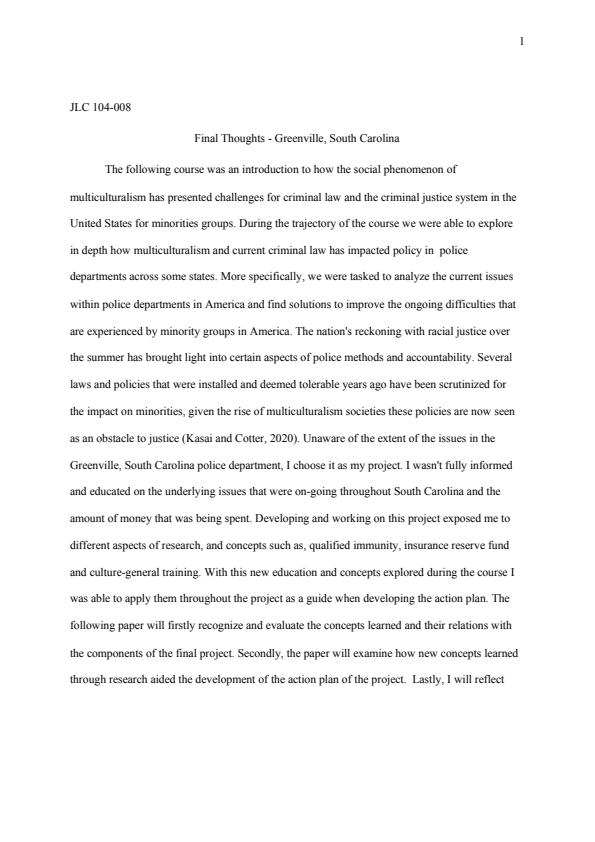 1

JLC 104-008

Final Thoughts - Greenville, South Carolina

The following course was an introduction to how the social phenomenon of multiculturalism has presented challenges for criminal law and the criminal justice system in the United States for minorities groups. During the trajectory of the course we were able to explore in depth how multiculturalism and current criminal law has impacted policy in police departments across some states. More specifically, we were tasked to analyze the current issues within police departments in America and find solutions to improve the ongoing difficulties that are experienced by minority groups in America. The nation's reckoning with racial justice over the summer has brought light into certain aspects of police methods and accountability. Several laws and policies that were installed and deemed tolerable years ago have been scrutinized for the impact on minorities, given the rise of multiculturalism societies these policies are now seen as an obstacle to justice (Kasai and Cotter, 2020). Unaware of the extent of the issues in the Greenville, South Carolina police department, I choose it as my project. I wasn't fully informed and educated on the underlying issues that were on-going throughout South Carolina and the amount of money that was being spent. Developing and working on this project exposed me to different aspects of research, and concepts such as, qualified immunity, insurance reserve fund and culture-general training. With this new education and concepts explored during the course I was able to apply them throughout the project as a guide when developing the action plan. The following paper will firstly recognize and evaluate the concepts learned and their relations with the components of the final project. Secondly, the paper will examine how new concepts learned through research aided the development of the action plan of the project. Lastly, I will reflect